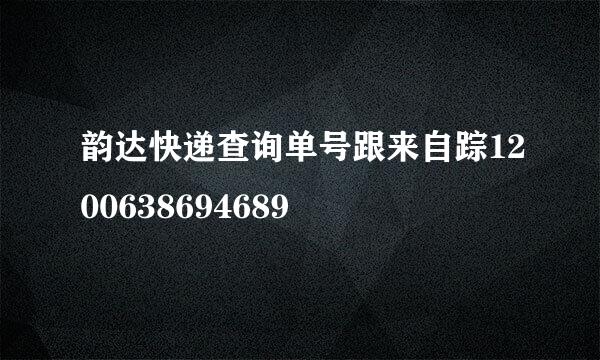 韵达快递查询单号跟来自踪1200638694689